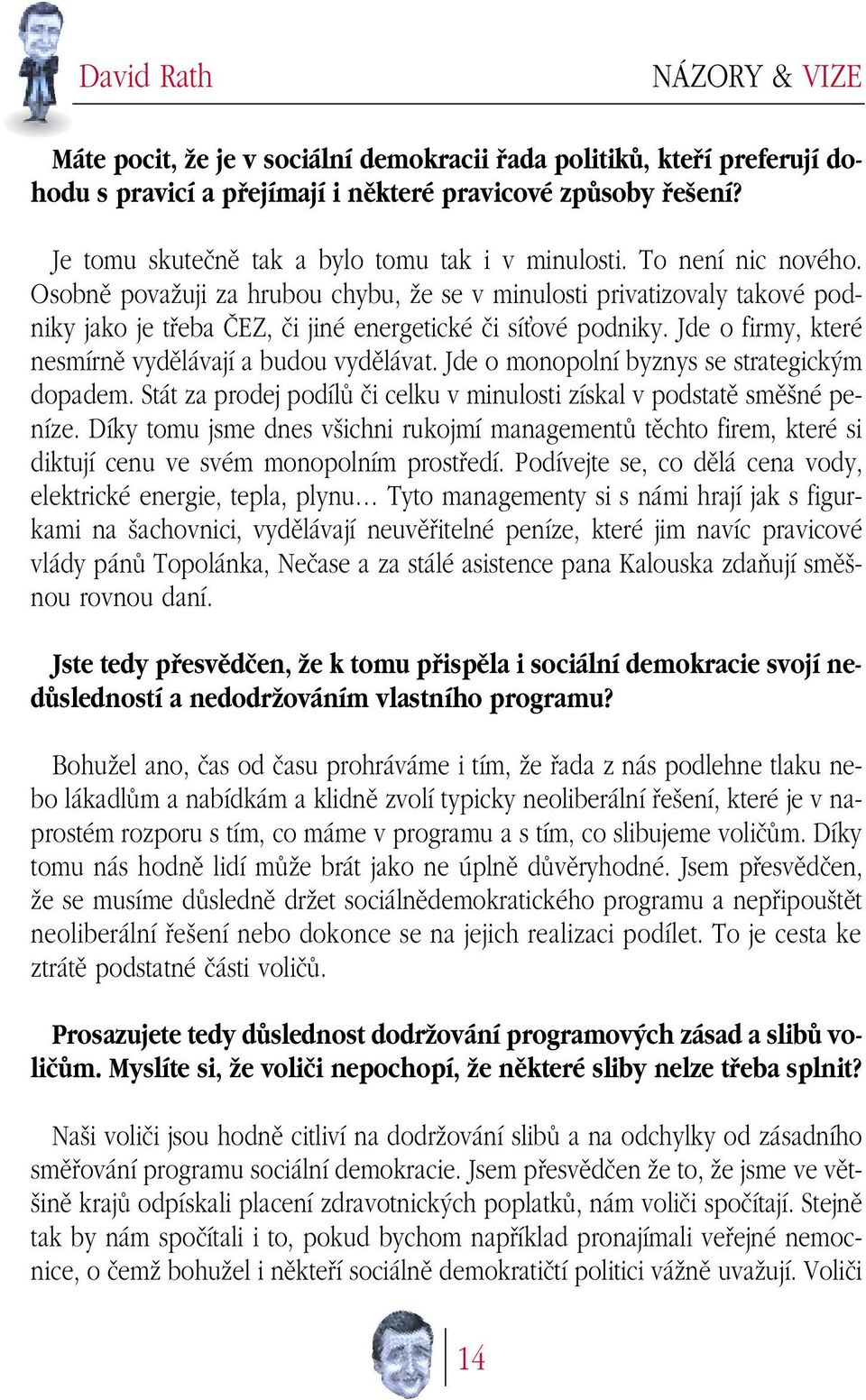 David Rath NÁZORY & VIZE

Máte pocit, že je v sociální demokracii řada politiků, kteří preferují dohodu s pravicí a přejímají i některé pravicové způsoby řešení?

Je tomu skutečně tak a bylo tomu tak i v minulosti. To není nic nového. Osobně považuji za hrubou chybu, že se v minulosti privatizovaly takové podniky jako je třeba ČEZ, či jiné energetické či síťové podniky. Jde o firmy, které nesmírně vydělávají a budou vydělávat. Jde o monopolní byznys se strategickým dopadem. Stát za prodej podílů či celku v minulosti získal v podstatě směšné peníze. Díky tomu jsme dnes všichni rukojmí managementů těchto firem, které si diktují cenu ve svém monopolním prostředí. Podívejte se, co dělá cena vody, elektrické energie, tepla, plynu... Tyto managementy si s námi hrají jak s figurkami na šachovnici, vydělávají neuvěřitelné peníze, které jim navíc pravicové vlády pánů Topolánka, Nečase a za stálé asistence pana Kalouska zdaňují směšnou rovnou daní.

Jste tedy přesvědčen, že k tomu přispěla i sociální demokracie svojí nedůsledností a nedodržováním vlastního programu?

Bohužel ano, čas od času prohráváme i tím, že řada z nás podlehne tlaku nebo lákadlům a nabídkám a klidně zvolí typicky neoliberální řešení, které je v naprostém rozporu s tím, co máme v programu a s tím, co slibujeme voličům. Díky tomu nás hodně lidí může brát jako ne úplně důvěryhodné. Jsem přesvědčen, že se musíme důsledně držet sociálnědemokratického programu a nepřipouštět neoliberální řešení nebo dokonce se na jejich realizaci podílet. To je cesta ke ztrátě podstatné části voličů.

Prosazujete tedy důslednost dodržování programových zásad a slibů voličům. Myslíte si, že voliči nepochopí, že některé sliby nelze třeba splnit?

Naši voliči jsou hodně citliví na dodržování slibů a na odchylky od zásadního směřování programu sociální demokracie. Jsem přesvědčen že to, že jsme ve většině krajů odpískali placení zdravotnických poplatků, nám voliči spočítají. Stejně tak by nám spočítali i to, pokud bychom například pronajímali veřejné nemocnice, o čemž bohužel i někteří sociálně demokratičtí politici vážně uvažují. Voliči

14